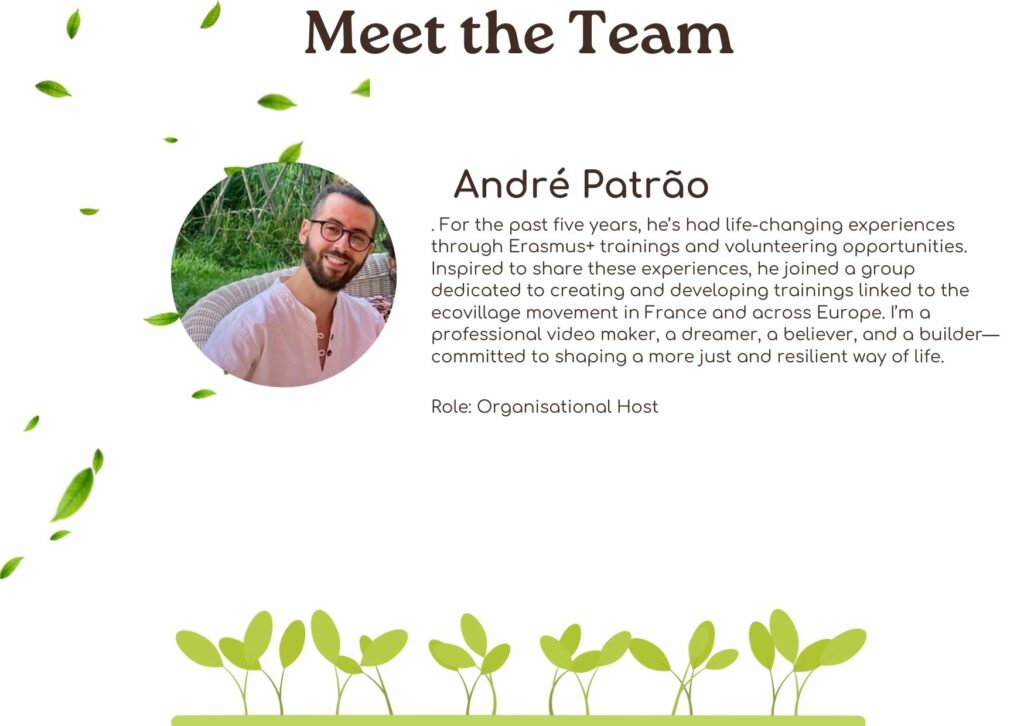 Meet the Team

André Patrão

. For the past five years, he's had life-changing experiences through Erasmus+ trainings and volunteering opportunities. Inspired to share these experiences, he joined a group dedicated to creating and developing trainings linked to the ecovillage movement in France and across Europe. I'm a professional video maker, a dreamer, a believer, and a builder—committed to shaping a more just and resilient way of life.

Role: Organisational Host